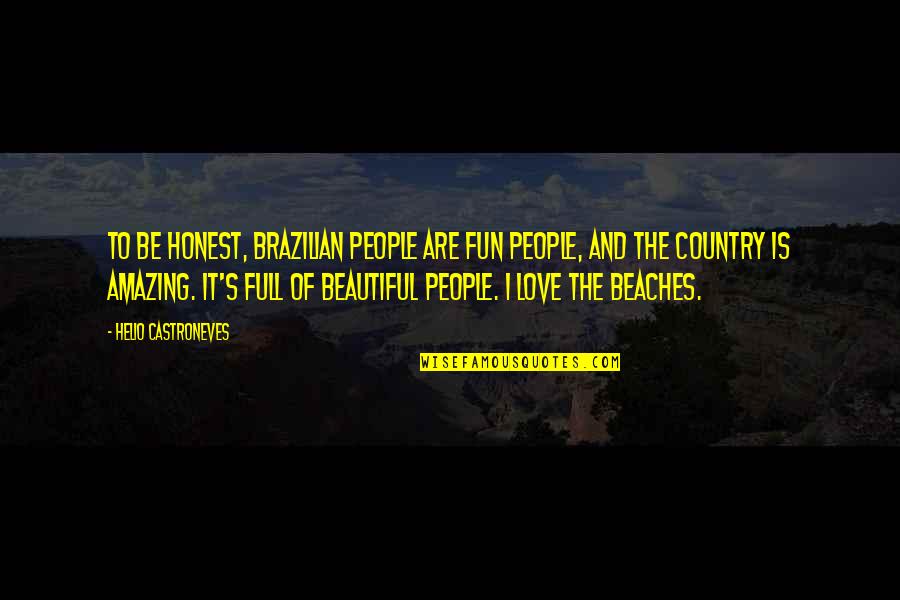 TO BE HONEST, BRAZILIAN PEOPLE ARE FUN PEOPLE, AND THE COUNTRY IS AMAZING. IT'S FULL OF BEAUTIFUL PEOPLE. I LOVE THE BEACHES.

- HELIO CASTRONEVES

WISEFAMOUSQUOTES.COM